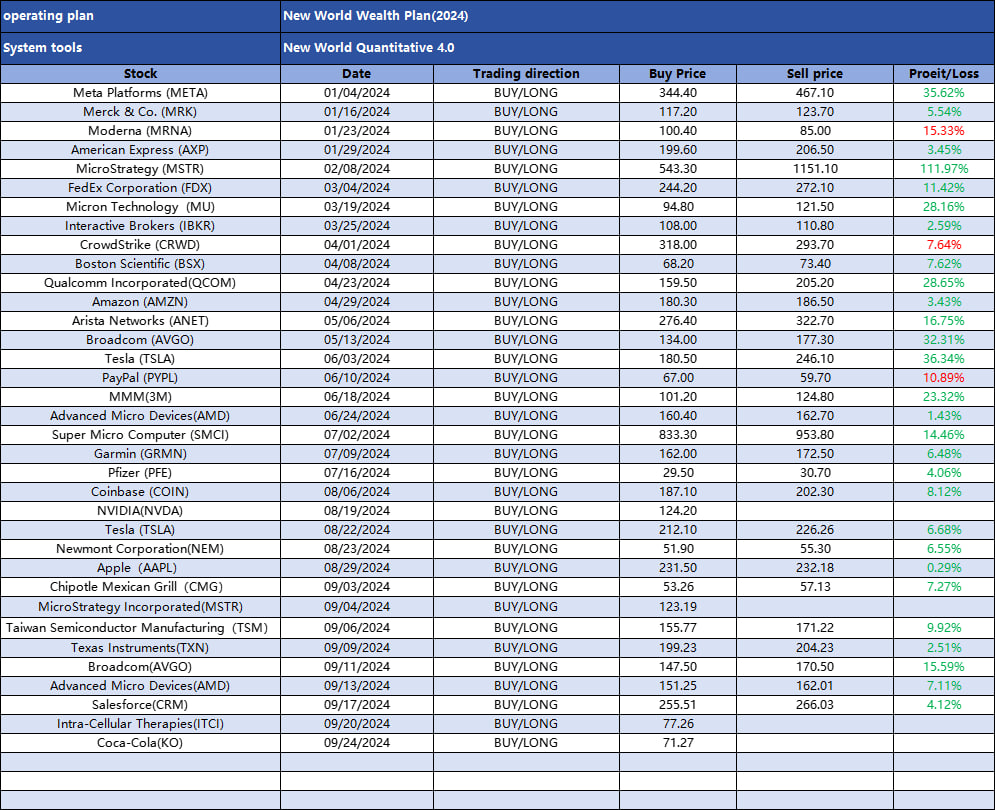 | operating plan | New World Wealth Plan(2024) | | | | |
|---|---|---|---|---|---|
| System tools | New World Quantitative 4.0 | | | | |
| Stock | Date | Trading direction | Buy Price | Sell price | Proeit/Loss |
| Meta Platforms (META) | 01/04/2024 | BUY/LONG | 344.40 | 467.10 | 35.62% |
| Merck & Co. (MRK) | 01/16/2024 | BUY/LONG | 117.20 | 123.70 | 5.54% |
| Moderna (MRNA) | 01/23/2024 | BUY/LONG | 100.40 | 85.00 | 15.33% |
| American Express (AXP) | 01/29/2024 | BUY/LONG | 199.60 | 206.50 | 3.45% |
| MicroStrategy (MSTR) | 02/08/2024 | BUY/LONG | 543.30 | 1151.10 | 111.97% |
| FedEx Corporation (FDX) | 03/04/2024 | BUY/LONG | 244.20 | 272.10 | 11.42% |
| Micron Technology (MU) | 03/19/2024 | BUY/LONG | 94.80 | 121.50 | 28.16% |
| Interactive Brokers (IBKR) | 03/25/2024 | BUY/LONG | 108.00 | 110.80 | 2.59% |
| CrowdStrike (CRWD) | 04/01/2024 | BUY/LONG | 318.00 | 293.70 | 7.64% |
| Boston Scientific (BSX) | 04/08/2024 | BUY/LONG | 68.20 | 73.40 | 7.62% |
| Qualcomm Incorporated(QCOM) | 04/23/2024 | BUY/LONG | 159.50 | 205.20 | 28.65% |
| Amazon (AMZN) | 04/29/2024 | BUY/LONG | 180.30 | 186.50 | 3.43% |
| Arista Networks (ANET) | 05/06/2024 | BUY/LONG | 276.40 | 322.70 | 16.75% |
| Broadcom (AVGO) | 05/13/2024 | BUY/LONG | 134.00 | 177.30 | 32.31% |
| Tesla (TSLA) | 06/03/2024 | BUY/LONG | 180.50 | 246.10 | 36.34% |
| PayPal (PYPL) | 06/10/2024 | BUY/LONG | 67.00 | 59.70 | 10.89% |
| MMM(3M) | 06/18/2024 | BUY/LONG | 101.20 | 124.80 | 23.32% |
| Advanced Micro Devices(AMD) | 06/24/2024 | BUY/LONG | 160.40 | 162.70 | 1.43% |
| Super Micro Computer (SMCI) | 07/02/2024 | BUY/LONG | 833.30 | 953.80 | 14.46% |
| Garmin (GRMN) | 07/09/2024 | BUY/LONG | 162.00 | 172.50 | 6.48% |
| Pfizer (PFE) | 07/16/2024 | BUY/LONG | 29.50 | 30.70 | 4.06% |
| Coinbase (COIN) | 08/06/2024 | BUY/LONG | 187.10 | 202.30 | 8.12% |
| NVIDIA(NVDA) | 08/19/2024 | BUY/LONG | 124.20 | | |
| Tesla (TSLA) | 08/22/2024 | BUY/LONG | 212.10 | 226.26 | 6.68% |
| Newmont Corporation(NEM) | 08/23/2024 | BUY/LONG | 51.90 | 55.30 | 6.55% |
| Apple (AAPL) | 08/29/2024 | BUY/LONG | 231.50 | 232.18 | 0.29% |
| Chipotle Mexican Grill (CMG) | 09/03/2024 | BUY/LONG | 53.26 | 57.13 | 7.27% |
| MicroStrategy Incorporated(MSTR) | 09/04/2024 | BUY/LONG | 123.19 | | |
| Taiwan Semiconductor Manufacturing (TSM) | 09/06/2024 | BUY/LONG | 155.77 | 171.22 | 9.92% |
| Texas Instruments(TXN) | 09/09/2024 | BUY/LONG | 199.23 | 204.23 | 2.51% |
| Broadcom(AVGO) | 09/11/2024 | BUY/LONG | 147.50 | 170.50 | 15.59% |
| Advanced Micro Devices(AMD) | 09/13/2024 | BUY/LONG | 151.25 | 162.01 | 7.11% |
| Salesforce(CRM) | 09/17/2024 | BUY/LONG | 255.51 | 266.03 | 4.12% |
| Intra-Cellular Therapies(ITCI) | 09/20/2024 | BUY/LONG | 77.26 | | |
| Coca-Cola(KO) | 09/24/2024 | BUY/LONG | 71.27 | | |